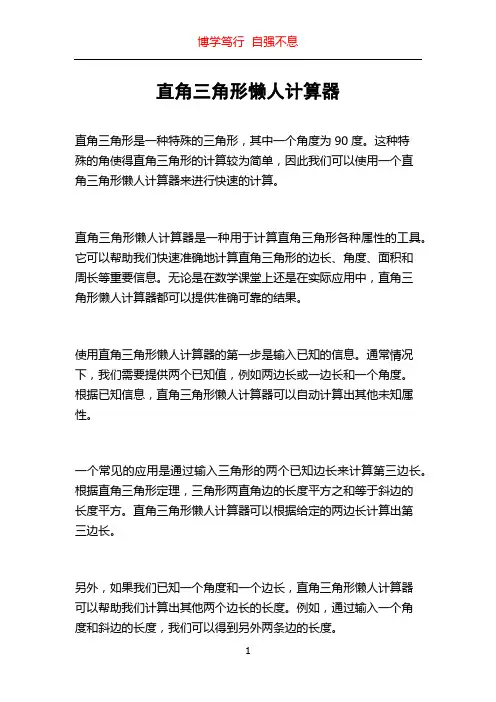 博学笃行 自强不息

直角三角形懒人计算器

直角三角形是一种特殊的三角形，其中一个角度为 90 度。这种特殊的角使得直角三角形的计算较为简单，因此我们可以使用一个直角三角形懒人计算器来进行快速的计算。

直角三角形懒人计算器是一种用于计算直角三角形各种属性的工具。它可以帮助我们快速准确地计算直角三角形的边长、角度、面积和周长等重要信息。无论是在数学课堂上还是在实际应用中，直角三角形懒人计算器都可以提供准确可靠的结果。

使用直角三角形懒人计算器的第一步是输入已知的信息。通常情况下，我们需要提供两个已知值，例如两边长或一边长和一个角度。根据已知信息，直角三角形懒人计算器可以自动计算出其他未知属性。

一个常见的应用是通过输入三角形的两个已知边长来计算第三边长。根据直角三角形定理，三角形两直角边的长度平方之和等于斜边的长度平方。直角三角形懒人计算器可以根据给定的两边长计算出第三边长。

另外，如果我们已知一个角度和一个边长，直角三角形懒人计算器可以帮助我们计算出其他两个边长的长度。例如，通过输入一个角度和斜边的长度，我们可以得到另外两条边的长度。

1